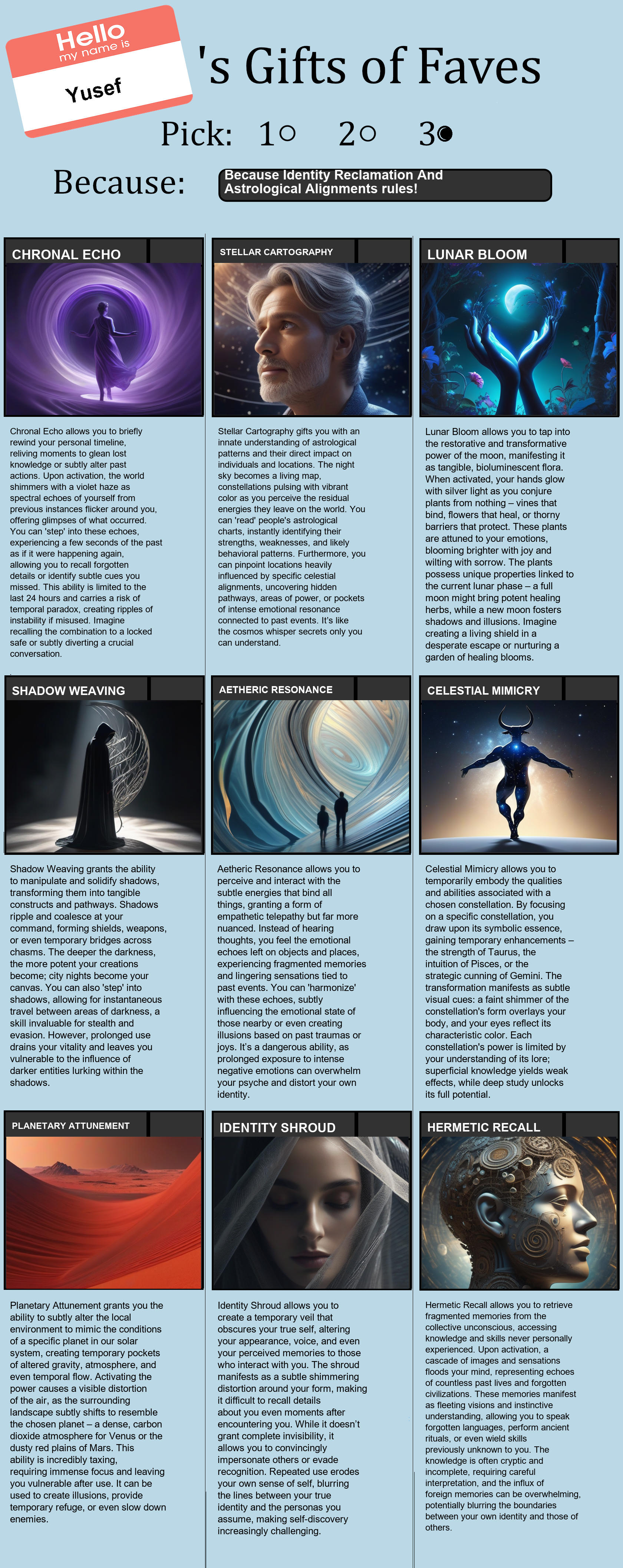 Hello
my name is
Yusef

's Gifts of Faves

Pick: 1○ 2○ 3●

Because: Because Identity Reclamation And Astrological Alignments rules!

CHRONAL ECHO

Chronal Echo allows you to briefly rewind your personal timeline, reliving moments to glean lost knowledge or subtly alter past actions. Upon activation, the world shimmers with a violet haze as spectral echoes of yourself from previous instances flicker around you, offering glimpses of what occurred. You can 'step' into these echoes, experiencing a few seconds of the past as if it were happening again, allowing you to recall forgotten details or identify subtle cues you missed. This ability is limited to the last 24 hours and carries a risk of temporal paradox, creating ripples of instability if misused. Imagine recalling the combination to a locked safe or subtly diverting a crucial conversation.

STELLAR CARTOGRAPHY

Stellar Cartography gifts you with an innate understanding of astrological patterns and their direct impact on individuals and locations. The night sky becomes a living map, constellations pulsing with vibrant color as you perceive the residual energies they leave on the world. You can 'read' people's astrological charts, instantly identifying their strengths, weaknesses, and likely behavioral patterns. Furthermore, you can pinpoint locations heavily influenced by specific celestial alignments, uncovering hidden pathways, areas of power, or pockets of intense emotional resonance connected to past events. It's like the cosmos whisper secrets only you can understand.

LUNAR BLOOM

Lunar Bloom allows you to tap into the restorative and transformative power of the moon, manifesting it as tangible, bioluminescent flora. When activated, your hands glow with silver light as you conjure plants from nothing – vines that bind, flowers that heal, or thorny barriers that protect. These plants are attuned to your emotions, blooming brighter with joy and wilting with sorrow. The plants possess unique properties linked to the current lunar phase – a full moon might bring potent healing herbs, while a new moon fosters shadows and illusions. Imagine creating a living shield in a desperate escape or nurturing a garden of healing blooms.

SHADOW WEAVING

Shadow Weaving grants the ability to manipulate and solidify shadows, transforming them into tangible constructs and pathways. Shadows ripple and coalesce at your command, forming shields, weapons, or even temporary bridges across chasms. The deeper the darkness, the more potent your creations become; city nights become your canvas. You can also 'step' into shadows, allowing for instantaneous travel between areas of darkness, a skill invaluable for stealth and evasion. However, prolonged use drains your vitality and leaves you vulnerable to the influence of darker entities lurking within the shadows.

AETHERIC RESONANCE

Aetheric Resonance allows you to perceive and interact with the subtle energies that bind all things, granting a form of empathetic telepathy but far more nuanced. Instead of hearing thoughts, you feel the emotional echoes left on objects and places, experiencing fragmented memories and lingering sensations tied to past events. You can 'harmonize' with these echoes, subtly influencing the emotional state of those nearby or even creating illusions based on past traumas or joys. It's a dangerous ability, as prolonged exposure to intense negative emotions can overwhelm your psyche and distort your own identity.

CELESTIAL MIMICRY

Celestial Mimicry allows you to temporarily embody the qualities and abilities associated with a chosen constellation. By focusing on a specific constellation, you draw upon its symbolic essence, gaining temporary enhancements – the strength of Taurus, the intuition of Pisces, or the strategic cunning of Gemini. The transformation manifests as subtle visual cues: a faint shimmer of the constellation's form overlays your body, and your eyes reflect its characteristic color. Each constellation's power is limited by your understanding of its lore; superficial knowledge yields weak effects, while deep study unlocks its full potential.

PLANETARY ATTUNEMENT

Planetary Attunement grants you the ability to subtly alter the local environment to mimic the conditions of a specific planet in our solar system, creating temporary pockets of altered gravity, atmosphere, and even temporal flow. Activating the power causes a visible distortion of the air, as the surrounding landscape subtly shifts to resemble the chosen planet – a dense, carbon dioxide atmosphere for Venus or the dusty red plains of Mars. This ability is incredibly taxing, requiring immense focus and leaving you vulnerable after use. It can be used to create illusions, provide temporary refuge, or even slow down enemies.

IDENTITY SHROUD

Identity Shroud allows you to create a temporary veil that obscures your true self, altering your appearance, voice, and even your perceived memories to those who interact with you. The shroud manifests as a subtle shimmering distortion around your form, making it difficult to recall details about you even moments after encountering you. While it doesn't grant complete invisibility, it allows you to convincingly impersonate others or evade recognition. Repeated use erodes your own sense of self, blurring the lines between your true identity and the personas you assume, making self-discovery increasingly challenging.

HERMETIC RECALL

Hermetic Recall allows you to retrieve fragmented memories from the collective unconscious, accessing knowledge and skills never personally experienced. Upon activation, a cascade of images and sensations floods your mind, representing echoes of countless past lives and forgotten civilizations. These memories manifest as fleeting visions and instinctive understanding, allowing you to speak forgotten languages, perform ancient rituals, or even wield skills previously unknown to you. The knowledge is often cryptic and incomplete, requiring careful interpretation, and the influx of foreign memories can be overwhelming, potentially blurring the boundaries between your own identity and those of others.